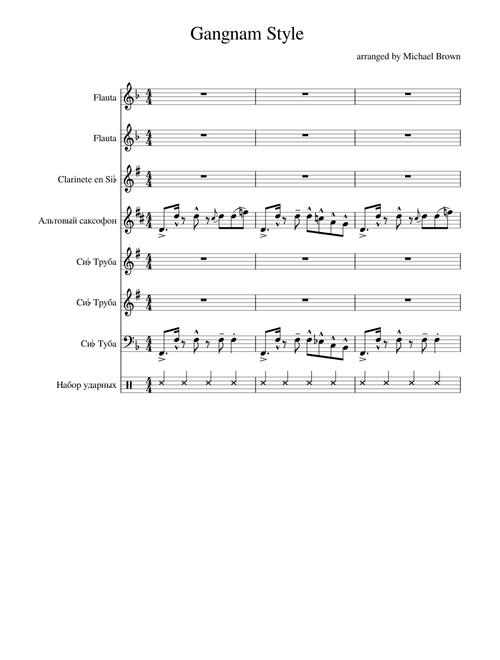 Gangnam Style

arranged by Michael Brown

Flauta

Flauta

Clarinete en Si♭

Альтовый саксофон

Си♭ Труба

Си♭ Труба

Си♭ Туба

Набор ударных